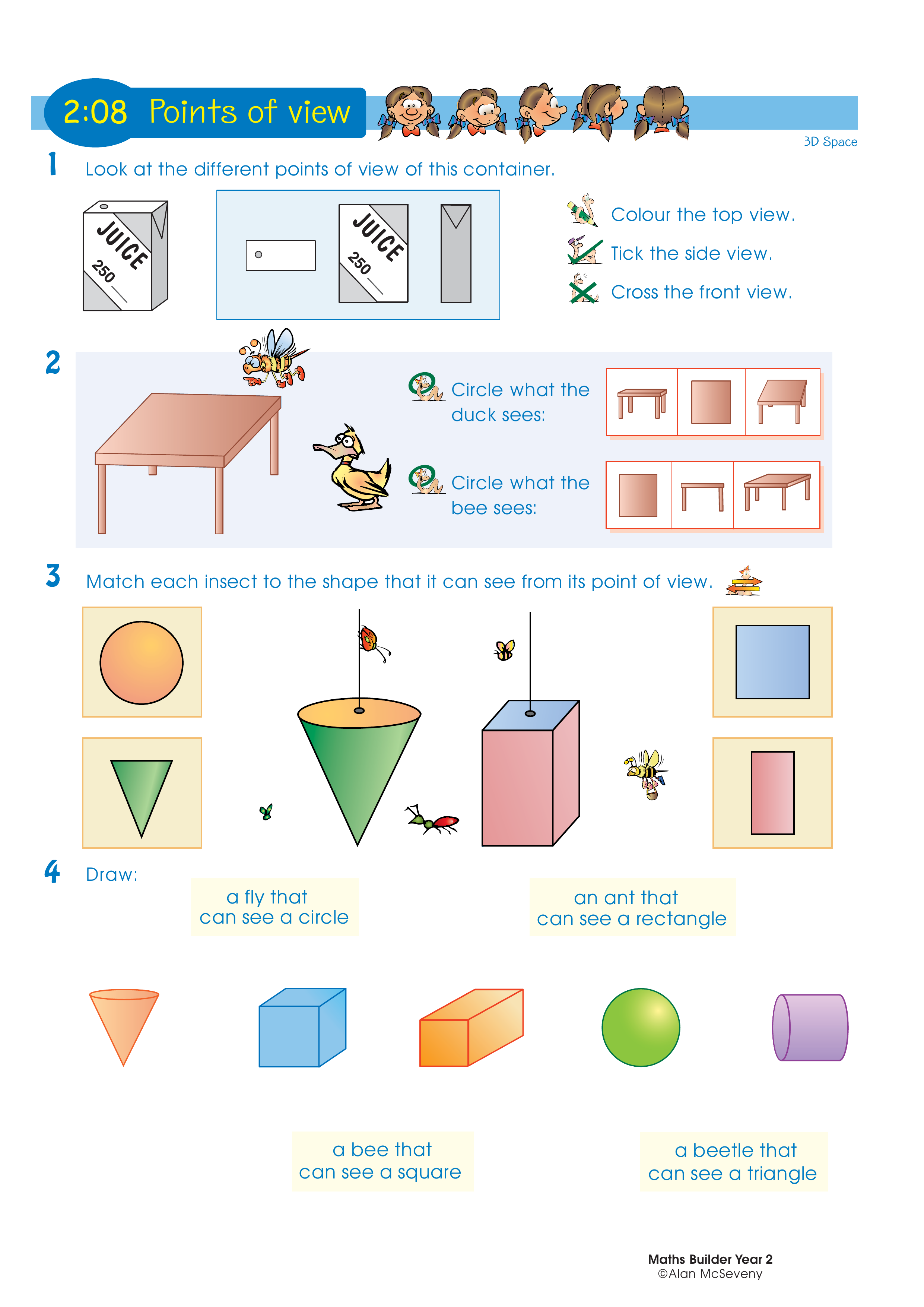 2:08 Points of view

3D Space

1 Look at the different points of view of this container.

JUICE
250

JUICE
250

Colour the top view.

Tick the side view.

Cross the front view.

2 Circle what the duck sees:

Circle what the bee sees:

3 Match each insect to the shape that it can see from its point of view.

4 Draw:

a fly that can see a circle

an ant that can see a rectangle

a bee that can see a square

a beetle that can see a triangle

Maths Builder Year 2
©Alan McSeveny